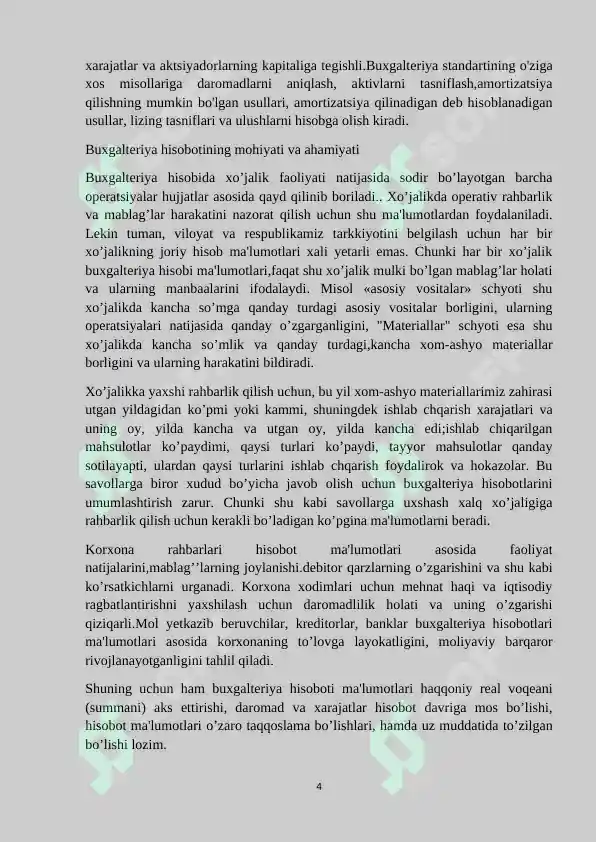 xarajatlar va aktsiyadorlarning kapitaliga tegishli.Buxgalteriya standartining o'ziga xos misollariga daromadlarni aniqlash, aktivlarni tasniflash,amortizatsiya qilishning mumkin bo'lgan usullari, amortizatsiya qilinadigan deb hisoblanadigan usullar, lizing tasniflari va ulushlarni hisobga olish kiradi.

Buxgalteriya hisobotining mohiyati va ahamiyati

Buxgalteriya hisobida xo’jalik faoliyati natijasida sodir bo’layotgan barcha operatsiyalar hujjatlar asosida qayd qilinib boriladi.. Xo’jalikda operativ rahbarlik va mablag’lar harakatini nazorat qilish uchun shu ma'lumotlardan foydalaniladi. Lekin tuman, viloyat va respublikamiz tarkkiyotini belgilash uchun har bir xo’jalikning joriy hisob ma'lumotlari xali yetarli emas. Chunki har bir xo’jalik buxgalteriya hisobi ma'lumotlari,faqat shu xo’jalik mulki bo’lgan mablag’lar holati va ularning manbaalarini ifodalaydi. Misol «asosiy vositalar» schyoti shu xo’jalikda kancha so’mga qanday turdagi asosiy vositalar borligini, ularning operatsiyalari natijasida qanday o’zgarganligini, "Materiallar" schyoti esa shu xo’jalikda kancha so’mlik va qanday turdagi,kancha xom-ashyo materiallar borligini va ularning harakatini bildiradi.

Xo’jalikka yaxshi rahbarlik qilish uchun, bu yil xom-ashyo materiallarimiz zahirasi utgan yildagidan ko’pmi yoki kammi, shuningdek ishlab chqarish xarajatlari va uning oy, yilda kancha va utgan oy, yilda kancha edi;ishlab chiqarilgan mahsulotlar ko’paydimi, qaysi turlari ko’paydi, tayyor mahsulotlar qanday sotilayapti, ulardan qaysi turlarini ishlab chqarish foydalirok va hokazolar. Bu savollarga biror xudud bo’yicha javob olish uchun buxgalteriya hisobotlarini umumlashtirish zarur. Chunki shu kabi savollarga uxshash xalq xo’jaligiga rahbarlik qilish uchun kerakli bo’ladigan ko’pgina ma'lumotlarni beradi.

Korxona rahbarlari hisobot ma'lumotlari asosida faoliyat natijalarini,mablag’’larning joylanishi.debitor qarzlarning o’zgarishini va shu kabi ko’rsatkichlarni urganadi. Korxona xodimlari uchun mehnat haqi va iqtisodiy ragbatlantirishni yaxshilash uchun daromadlilik holati va uning o’zgarishi qiziqarli.Mol yetkazib beruvchilar, kreditorlar, banklar buxgalteriya hisobotlari ma'lumotlari asosida korxonaning to’lovga layokatligini, moliyaviy barqaror rivojlanayotganligini tahlil qiladi.

Shuning uchun ham buxgalteriya hisoboti ma'lumotlari haqqoniy real voqeani (summani) aks ettirishi, daromad va xarajatlar hisobot davriga mos bo’lishi, hisobot ma'lumotlari o’zaro taqqoslama bo’lishlari, hamda uz muddatida to’zilgan bo’lishi lozim.

4